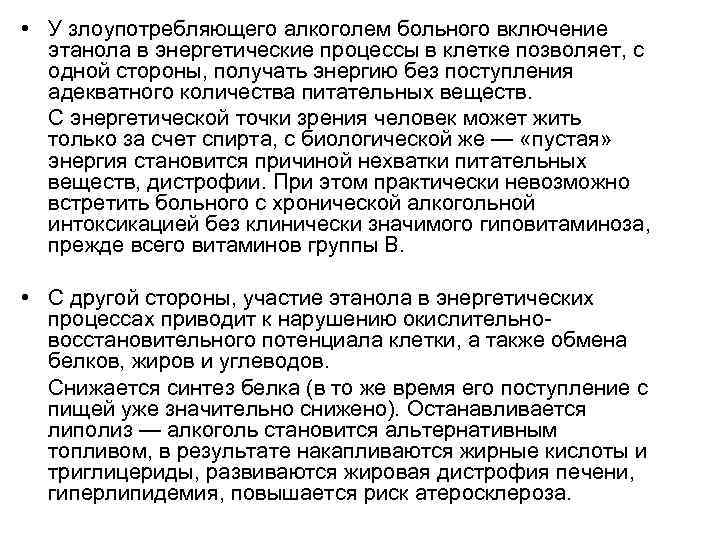 • У злоупотребляющего алкоголем больного включение этанола в энергетические процессы в клетке позволяет, с одной стороны, получать энергию без поступления адекватного количества питательных веществ.

С энергетической точки зрения человек может жить только за счет спирта, с биологической же — «пустая» энергия становится причиной нехватки питательных веществ, дистрофии. При этом практически невозможно встретить больного с хронической алкогольной интоксикацией без клинически значимого гиповитаминоза, прежде всего витаминов группы В.

• С другой стороны, участие этанола в энергетических процессах приводит к нарушению окислительно-восстановительного потенциала клетки, а также обмена белков, жиров и углеводов.

Снижается синтез белка (в то же время его поступление с пищей уже значительно снижено). Останавливается липолиз — алкоголь становится альтернативным топливом, в результате накапливаются жирные кислоты и триглицериды, развиваются жировая дистрофия печени, гиперлипидемия, повышается риск атеросклероза.